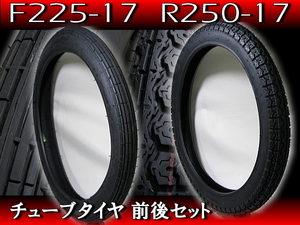 F225-17 R250-17

チューブタイヤ 前後セット